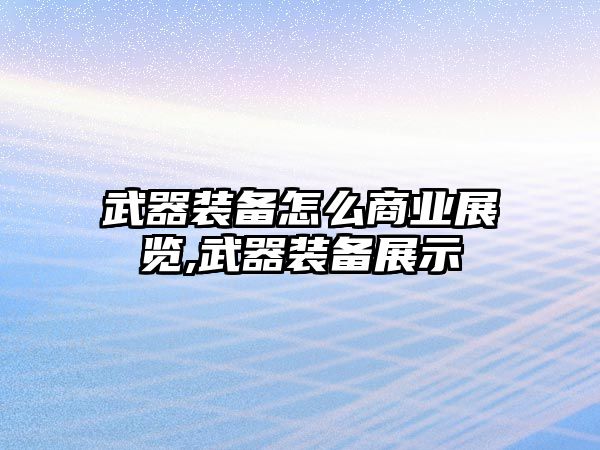 武器装备怎么商业展览,武器装备展示